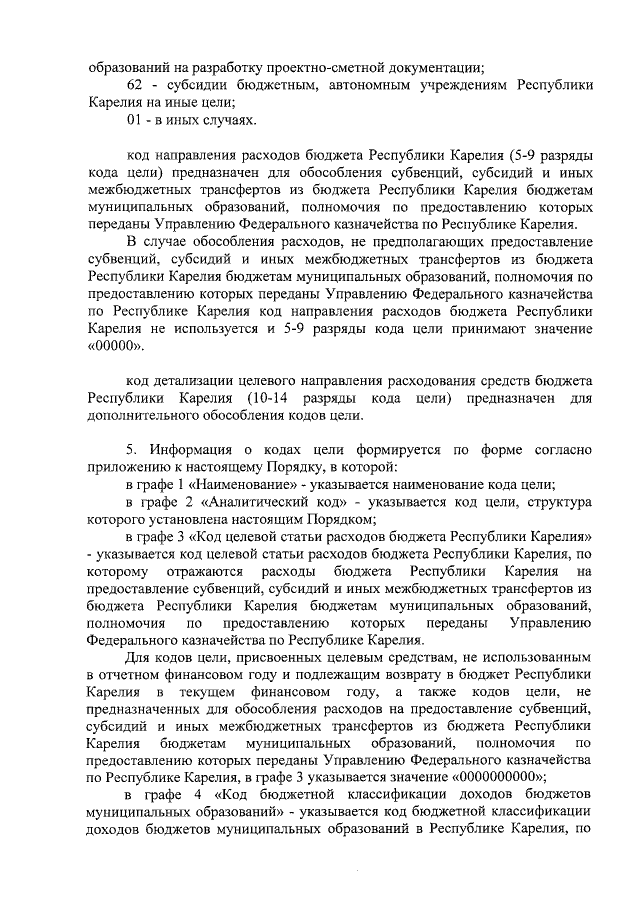 образований на разработку проектно-сметной документации;

62 - субсидии бюджетным, автономным учреждениям Республики Карелия на иные цели;

01 - в иных случаях.

код направления расходов бюджета Республики Карелия (5-9 разряды кода цели) предназначен для обособления субвенций, субсидий и иных межбюджетных трансфертов из бюджета Республики Карелия бюджетам муниципальных образований, полномочия по предоставлению которых переданы Управлению Федерального казначейства по Республике Карелия.

В случае обособления расходов, не предполагающих предоставление субвенций, субсидий и иных межбюджетных трансфертов из бюджета Республики Карелия бюджетам муниципальных образований, полномочия по предоставлению которых переданы Управлению Федерального казначейства по Республике Карелия код направления расходов бюджета Республики Карелия не используется и 5-9 разряды кода цели принимают значение «00000».

код детализации целевого направления расходования средств бюджета Республики Карелия (10-14 разряды кода цели) предназначен для дополнительного обособления кодов цели.

5. Информация о кодах цели формируется по форме согласно приложению к настоящему Порядку, в которой:

в графе 1 «Наименование» - указывается наименование кода цели;

в графе 2 «Аналитический код» - указывается код цели, структура которого установлена настоящим Порядком;

в графе 3 «Код целевой статьи расходов бюджета Республики Карелия» - указывается код целевой статьи расходов бюджета Республики Карелия, по которому отражаются расходы бюджета Республики Карелия на предоставление субвенций, субсидий и иных межбюджетных трансфертов из бюджета Республики Карелия бюджетам муниципальных образований, полномочия по предоставлению которых переданы Управлению Федерального казначейства по Республике Карелия.

Для кодов цели, присвоенных целевым средствам, не использованным в отчетном финансовом году и подлежащим возврату в бюджет Республики Карелия в текущем финансовом году, а также кодов цели, не предназначенных для обособления расходов на предоставление субвенций, субсидий и иных межбюджетных трансфертов из бюджета Республики Карелия бюджетам муниципальных образований, полномочия по предоставлению которых переданы Управлению Федерального казначейства по Республике Карелия, в графе 3 указывается значение «0000000000»;

в графе 4 «Код бюджетной классификации доходов бюджетов муниципальных образований» - указывается код бюджетной классификации доходов бюджетов муниципальных образований в Республике Карелия, по